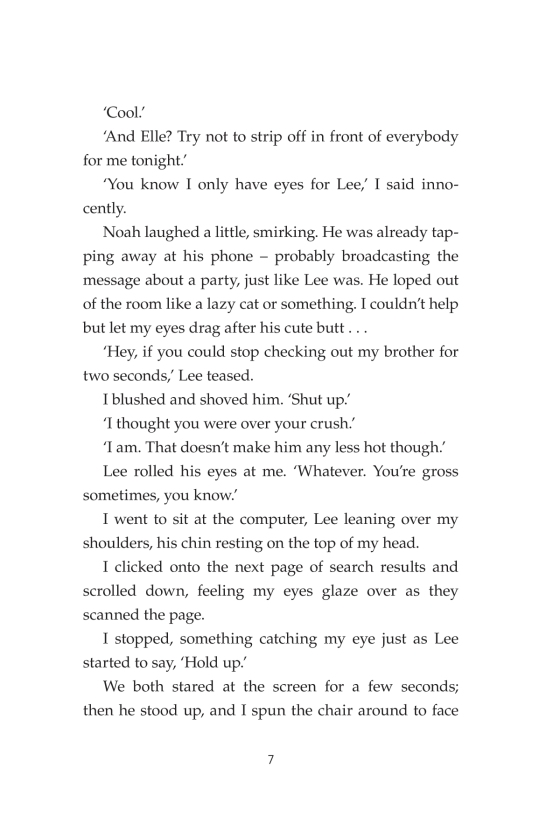 'Cool.'

'And Elle? Try not to strip off in front of everybody for me tonight.'

'You know I only have eyes for Lee,' I said innocently.

Noah laughed a little, smirking. He was already tapping away at his phone – probably broadcasting the message about a party, just like Lee was. He loped out of the room like a lazy cat or something. I couldn't help but let my eyes drag after his cute butt . . .

'Hey, if you could stop checking out my brother for two seconds,' Lee teased.

I blushed and shoved him. 'Shut up.'

'I thought you were over your crush.'

'I am. That doesn't make him any less hot though.'

Lee rolled his eyes at me. 'Whatever. You're gross sometimes, you know.'

I went to sit at the computer, Lee leaning over my shoulders, his chin resting on the top of my head.

I clicked onto the next page of search results and scrolled down, feeling my eyes glaze over as they scanned the page.

I stopped, something catching my eye just as Lee started to say, 'Hold up.'

We both stared at the screen for a few seconds; then he stood up, and I spun the chair around to face

7